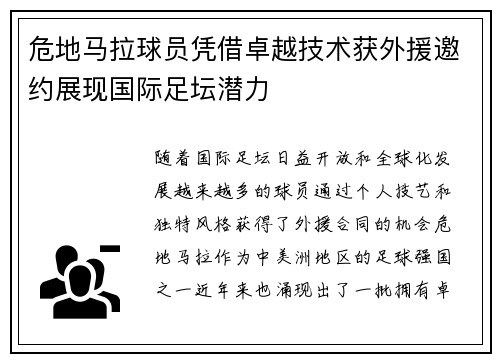 危地马拉球员凭借卓越技术获外援邀约展现国际足坛潜力

随着国际足坛日益开放和全球化发展越来越多的球员通过个人技艺和独特风格获得了外援合同的机会危地马拉作为中美洲地区的足球强国之一近年来也涌现出了一批拥有卓